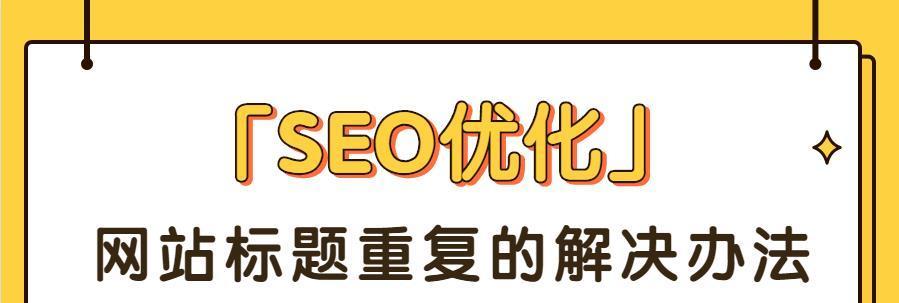 「SEO优化」

网站标题重复的解决办法